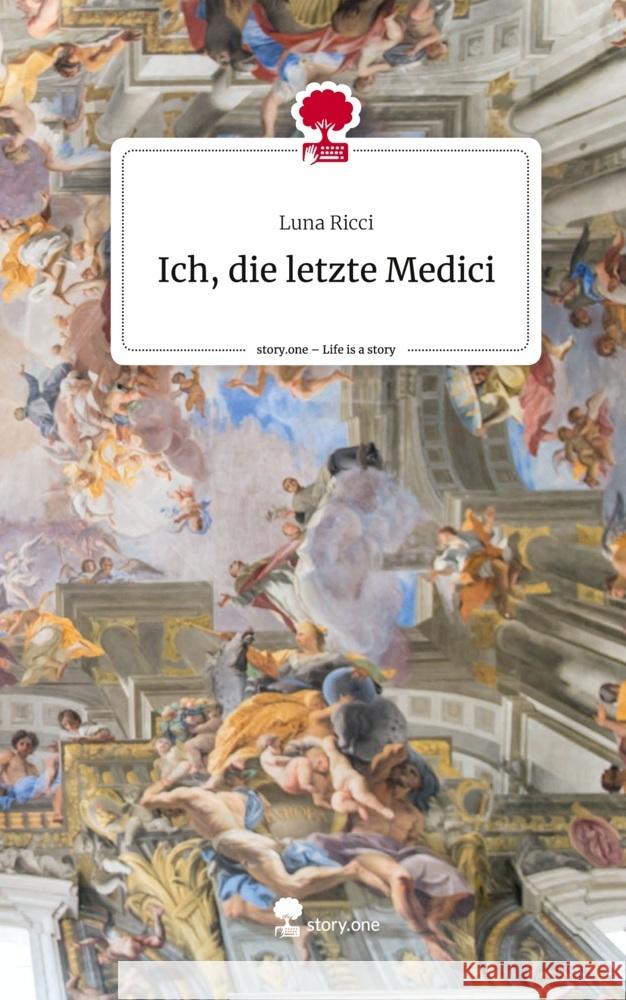 Luna Ricci

Ich, die letzte Medici

story.one – Life is a story

story.one